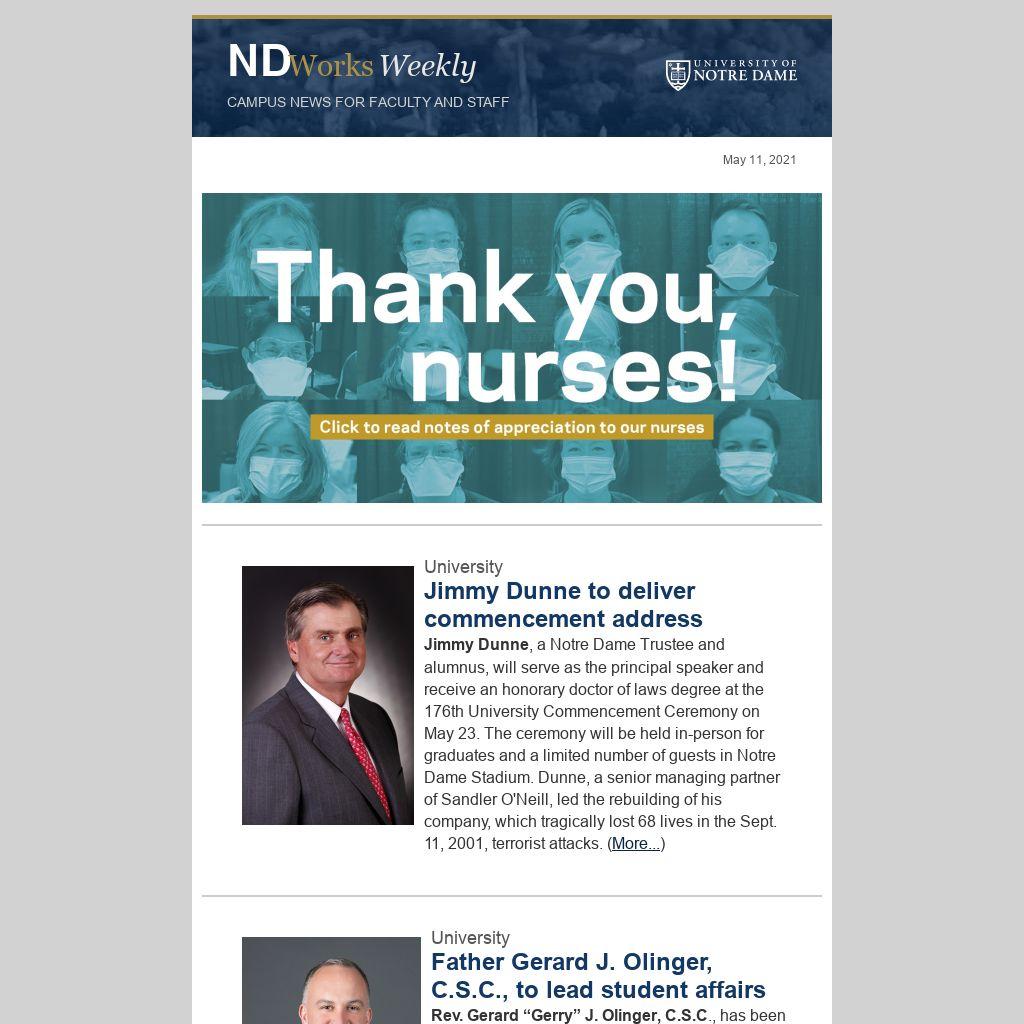 NDWorks Weekly
CAMPUS NEWS FOR FACULTY AND STAFF

UNIVERSITY OF NOTRE DAME

May 11, 2021

Thank you, nurses!
Click to read notes of appreciation to our nurses

University
Jimmy Dunne to deliver commencement address
Jimmy Dunne, a Notre Dame Trustee and alumnus, will serve as the principal speaker and receive an honorary doctor of laws degree at the 176th University Commencement Ceremony on May 23. The ceremony will be held in-person for graduates and a limited number of guests in Notre Dame Stadium. Dunne, a senior managing partner of Sandler O'Neill, led the rebuilding of his company, which tragically lost 68 lives in the Sept. 11, 2001, terrorist attacks. (More...)

University
Father Gerard J. Olinger, C.S.C., to lead student affairs
Rev. Gerard “Gerry” J. Olinger, C.S.C., has been